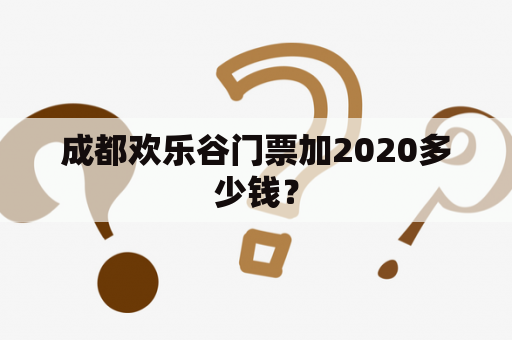 成都欢乐谷门票加2020多少钱？